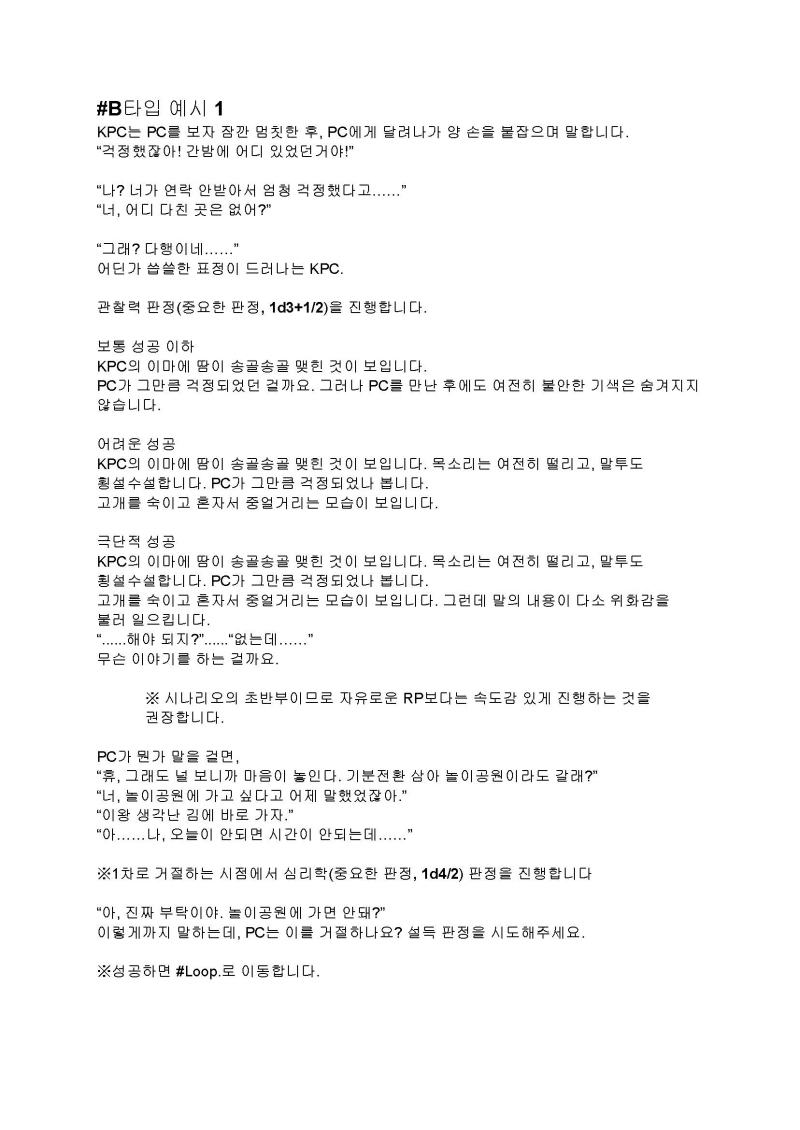 #B타입 예시 1
KPC는 PC를 보자 잠깐 멈칫한 후, PC에게 달려나가 양 손을 붙잡으며 말합니다.
“걱정했잖아! 간밤에 어디 있었던거야!”

“나? 너가 연락 안받아서 엄청 걱정했다고……”
“너, 어디 다친 곳은 없어?”

“그래? 다행이네……”
어딘가 씁쓸한 표정이 드러나는 KPC.

관찰력 판정(중요한 판정, 1d3+1/2)을 진행합니다.

보통 성공 이하
KPC의 이마에 땀이 송골송골 맺힌 것이 보입니다.
PC가 그만큼 걱정되었던 걸까요. 그러나 PC를 만난 후에도 여전히 불안한 기색은 숨겨지지 않습니다.

어려운 성공
KPC의 이마에 땀이 송골송골 맺힌 것이 보입니다. 목소리는 여전히 떨리고, 말투도 횡설수설합니다. PC가 그만큼 걱정되었나 봅니다.
고개를 숙이고 혼자서 중얼거리는 모습이 보입니다.

극단적 성공
KPC의 이마에 땀이 송골송골 맺힌 것이 보입니다. 목소리는 여전히 떨리고, 말투도 횡설수설합니다. PC가 그만큼 걱정되었나 봅니다.
고개를 숙이고 혼자서 중얼거리는 모습이 보입니다. 그런데 말의 내용이 다소 위화감을 불러 일으킵니다.
“......해야 되지?”......“없는데……”
무슨 이야기를 하는 걸까요.

※ 시나리오의 초반부이므로 자유로운 RP보다는 속도감 있게 진행하는 것을 권장합니다.

PC가 뭔가 말을 걸면,
“휴, 그래도 널 보니까 마음이 놓인다. 기분전환 삼아 놀이공원이라도 갈래?”
“너, 놀이공원에 가고 싶다고 어제 말했었잖아.”
“이왕 생각난 김에 바로 가자.”
“아……나, 오늘이 안되면 시간이 안되는데……”

※1차로 거절하는 시점에서 심리학(중요한 판정, 1d4/2) 판정을 진행합니다

“아, 진짜 부탁이야. 놀이공원에 가면 안돼?”
이렇게까지 말하는데, PC는 이를 거절하나요? 설득 판정을 시도해주세요.

※성공하면 #Loop.로 이동합니다.